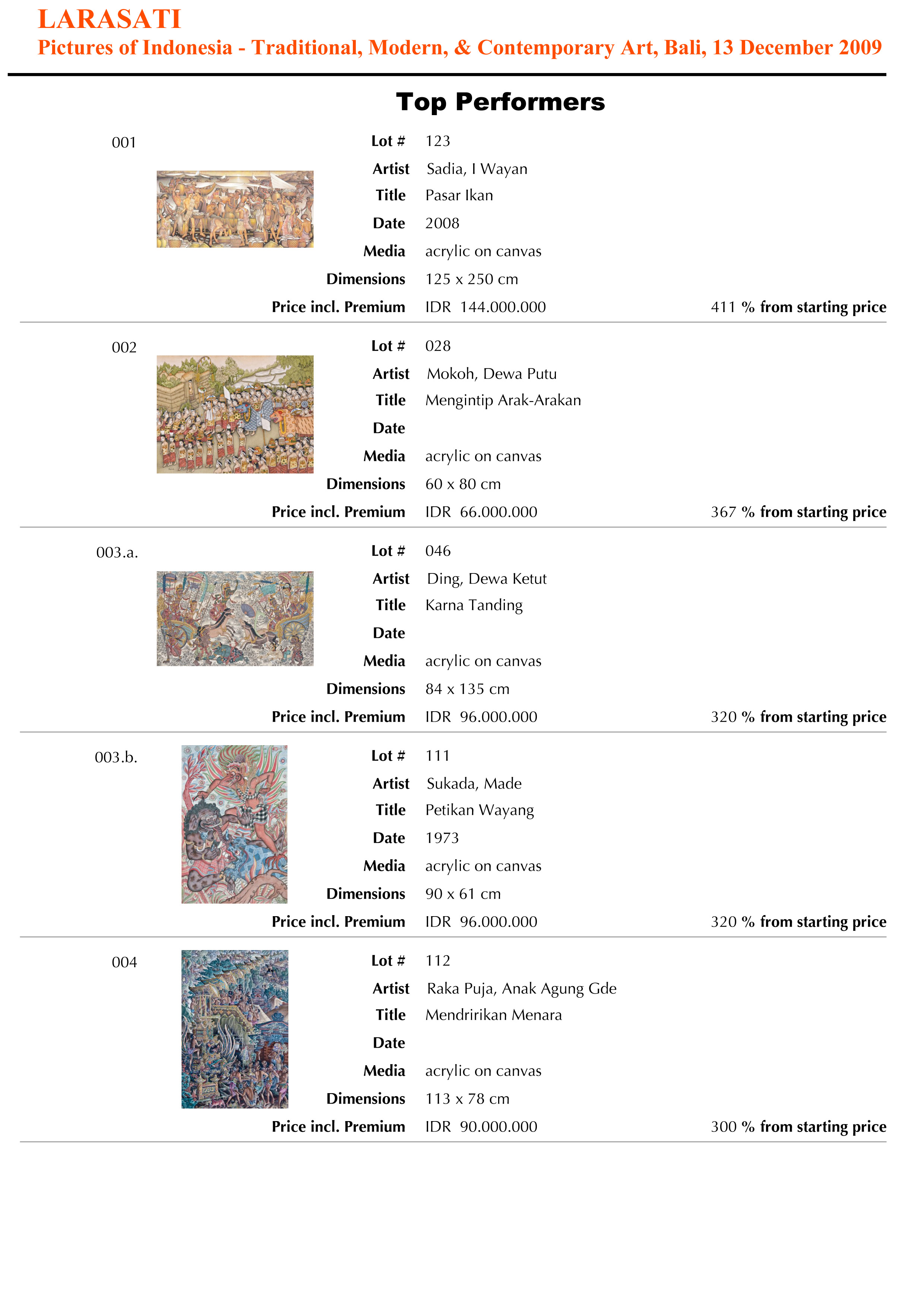 LARASATI
Pictures of Indonesia - Traditional, Modern, & Contemporary Art, Bali, 13 December 2009

Top Performers

001

Lot # 123
Artist Sadia, I Wayan
Title Pasar Ikan
Date 2008
Media acrylic on canvas
Dimensions 125 x 250 cm
Price incl. Premium IDR 144.000.000
411 % from starting price

002

Lot # 028
Artist Mokoh, Dewa Putu
Title Mengintip Arak-Arakan
Date
Media acrylic on canvas
Dimensions 60 x 80 cm
Price incl. Premium IDR 66.000.000
367 % from starting price

003.a.

Lot # 046
Artist Ding, Dewa Ketut
Title Karna Tanding
Date
Media acrylic on canvas
Dimensions 84 x 135 cm
Price incl. Premium IDR 96.000.000
320 % from starting price

003.b.

Lot # 111
Artist Sukada, Made
Title Petikan Wayang
Date 1973
Media acrylic on canvas
Dimensions 90 x 61 cm
Price incl. Premium IDR 96.000.000
320 % from starting price

004

Lot # 112
Artist Raka Puja, Anak Agung Gde
Title Mendririkan Menara
Date
Media acrylic on canvas
Dimensions 113 x 78 cm
Price incl. Premium IDR 90.000.000
300 % from starting price